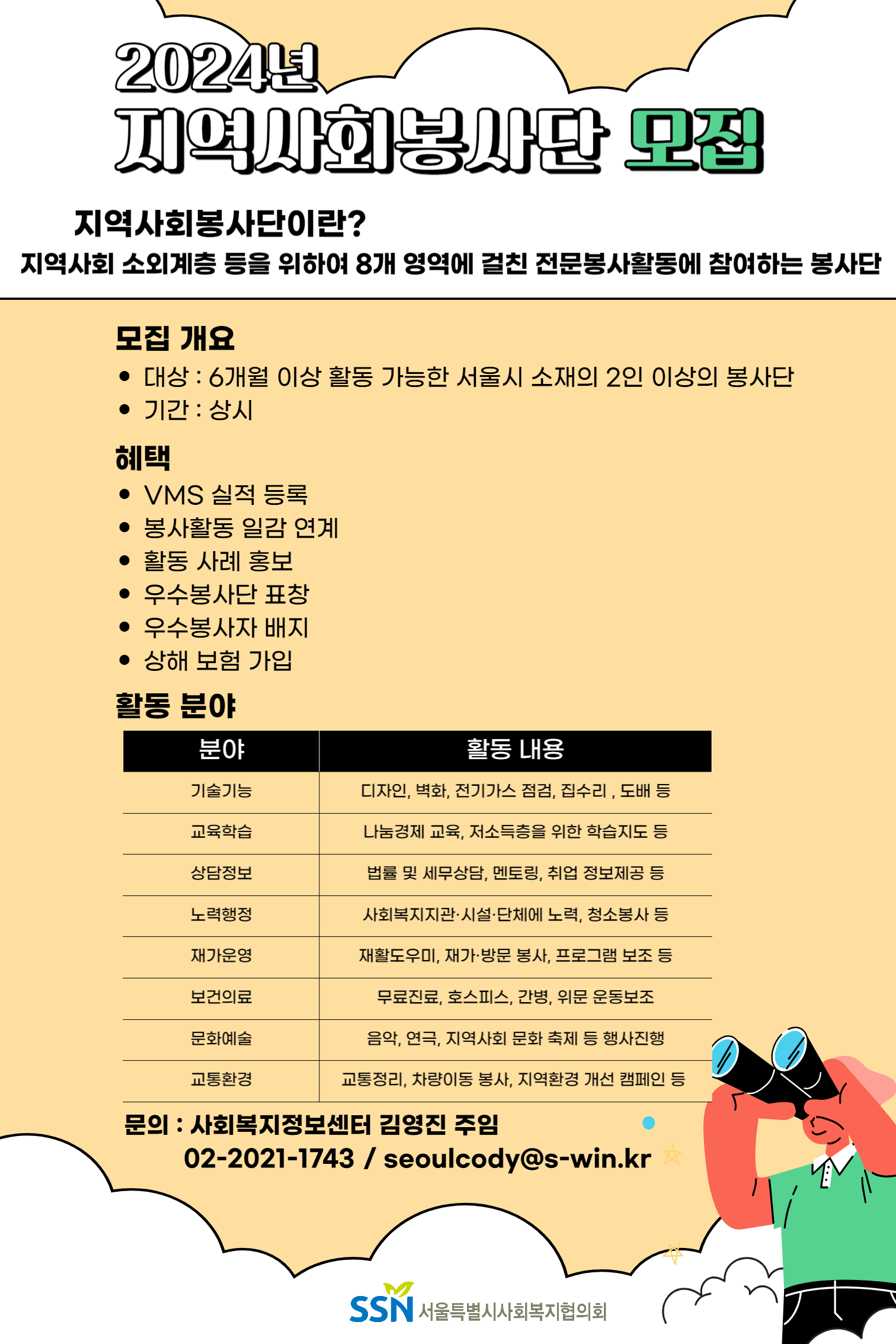 2024년
지역사회봉사단 모집

지역사회봉사단이란?
지역사회 소외계층 등을 위하여 8개 영역에 걸친 전문봉사활동에 참여하는 봉사단

모집 개요
• 대상 : 6개월 이상 활동 가능한 서울시 소재의 2인 이상의 봉사단
• 기간 : 상시

혜택
• VMS 실적 등록
• 봉사활동 일감 연계
• 활동 사례 홍보
• 우수봉사단 표창
• 우수봉사자 배지
• 상해 보험 가입

활동 분야

| 분야 | 활동 내용 |
|---|---|
| 기술기능 | 디자인, 벽화, 전기가스 점검, 집수리 , 도배 등 |
| 교육학습 | 나눔경제 교육, 저소득층을 위한 학습지도 등 |
| 상담정보 | 법률 및 세무상담, 멘토링, 취업 정보제공 등 |
| 노력행정 | 사회복지지관·시설·단체에 노력, 청소봉사 등 |
| 재가운영 | 재활도우미, 재가·방문 봉사, 프로그램 보조 등 |
| 보건의료 | 무료진료, 호스피스, 간병, 위문 운동보조 |
| 문화예술 | 음악, 연극, 지역사회 문화 축제 등 행사진행 |
| 교통환경 | 교통정리, 차량이동 봉사, 지역환경 개선 캠페인 등 |

문의 : 사회복지정보센터 김영진 주임
02-2021-1743 / seoulcody@s-win.kr

SSN 서울특별시사회복지협의회